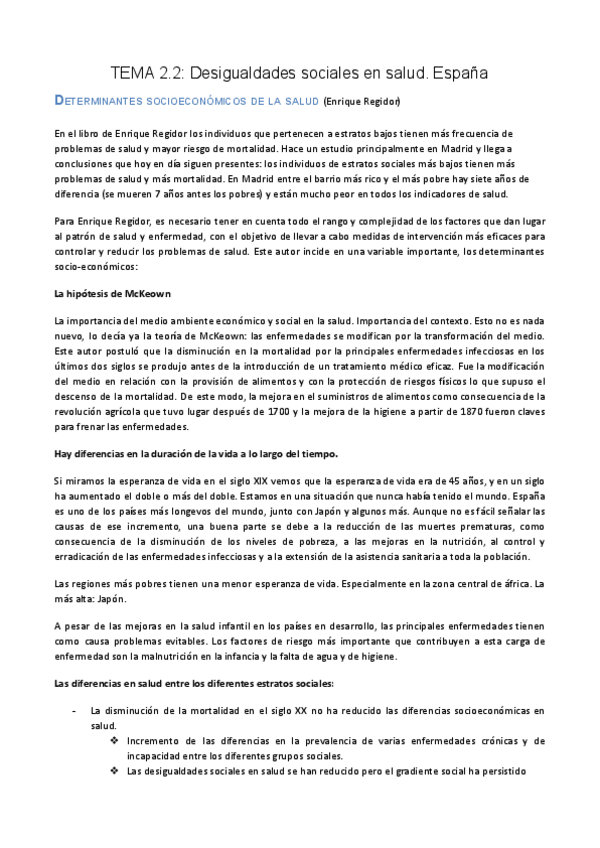 TEMA 2.2: Desigualdades sociales en salud. España

DETERMINANTES SOCIOECONÓMICOS DE LA SALUD (Enrique Regidor)

En el libro de Enrique Regidor los individuos que pertenecen a estratos bajos tienen más frecuencia de problemas de salud y mayor riesgo de mortalidad. Hace un estudio principalmente en Madrid y llega a conclusiones que hoy en día siguen presentes: los individuos de estratos sociales más bajos tienen más problemas de salud y más mortalidad. En Madrid entre el barrio más rico y el más pobre hay siete años de diferencia (se mueren 7 años antes los pobres) y están mucho peor en todos los indicadores de salud.

Para Enrique Regidor, es necesario tener en cuenta todo el rango y complejidad de los factores que dan lugar al patrón de salud y enfermedad, con el objetivo de llevar a cabo medidas de intervención más eficaces para controlar y reducir los problemas de salud. Este autor incide en una variable importante, los determinantes socio-económicos:

La hipótesis de McKeown

La importancia del medio ambiente económico y social en la salud. Importancia del contexto. Esto no es nada nuevo, lo decía ya la teoría de McKeown: las enfermedades se modifican por la transformación del medio. Este autor postuló que la disminución en la mortalidad por la principales enfermedades infecciosas en los últimos dos siglos se produjo antes de la introducción de un tratamiento médico eficaz. Fue la modificación del medio en relación con la provisión de alimentos y con la protección de riesgos físicos lo que supuso el descenso de la mortalidad. De este modo, la mejora en el suministros de alimentos como consecuencia de la revolución agrícola que tuvo lugar después de 1700 y la mejora de la higiene a partir de 1870 fueron claves para frenar las enfermedades.

Hay diferencias en la duración de la vida a lo largo del tiempo.

Si miramos la esperanza de vida en el siglo XIX vemos que la esperanza de vida era de 45 años, y en un siglo ha aumentado el doble o más del doble. Estamos en una situación que nunca había tenido el mundo. España es uno de los países más longevos del mundo, junto con Japón y algunos más. Aunque no es fácil señalar las causas de ese incremento, una buena parte se debe a la reducción de las muertes prematuras, como consecuencia de la disminución de los niveles de pobreza, a las mejoras en la nutrición, al control y erradicación de las enfermedades infecciosas y a la extensión de la asistencia sanitaria a toda la población.

Las regiones más pobres tienen una menor esperanza de vida. Especialmente en la zona central de áfrica. La más alta: Japón.

A pesar de las mejoras en la salud infantil en los países en desarrollo, las principales enfermedades tienen como causa problemas evitables. Los factores de riesgo más importante que contribuyen a esta carga de enfermedad son la malnutrición en la infancia y la falta de agua y de higiene.

Las diferencias en salud entre los diferentes estratos sociales:

- La disminución de la mortalidad en el siglo XX no ha reducido las diferencias socioeconómicas en salud.
 ❖ Incremento de las diferencias en la prevalencia de varias enfermedades crónicas y de incapacidad entre los diferentes grupos sociales.
 ❖ Las desigualdades sociales en salud se han reducido pero el gradiente social ha persistido